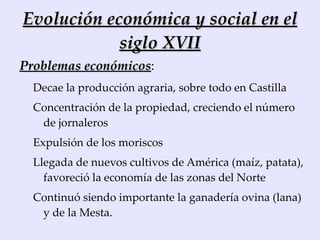 Evolución económica y social en el siglo XVII

Problemas económicos:

Decae la producción agraria, sobre todo en Castilla

Concentración de la propiedad, creciendo el número de jornaleros

Expulsión de los moriscos

Llegada de nuevos cultivos de América (maíz, patata), favoreció la economía de las zonas del Norte

Continuó siendo importante la ganadería ovina (lana) y de la Mesta.